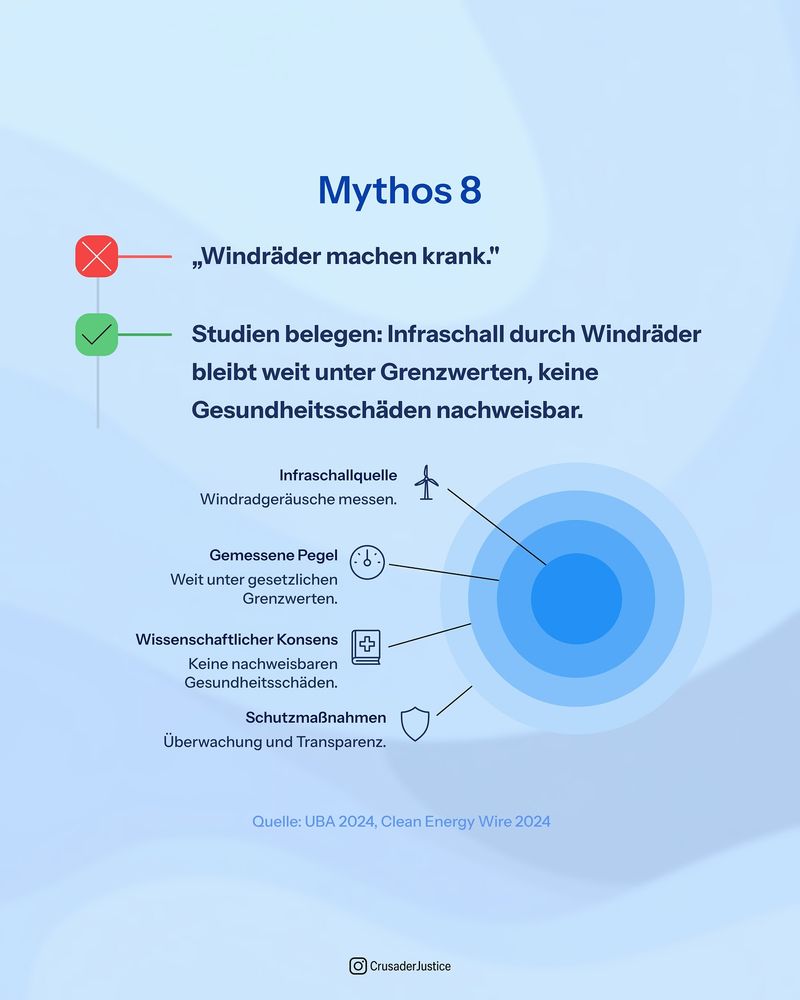 Mythos 8

„Windräder machen krank."

Studien belegen: Infraschall durch Windräder bleibt weit unter Grenzwerten, keine Gesundheitsschäden nachweisbar.

Infraschallquelle
Windradgeräusche messen.

Gemessene Pegel
Weit unter gesetzlichen Grenzwerten.

Wissenschaftlicher Konsens
Keine nachweisbaren Gesundheitsschäden.

Schutzmaßnahmen
Überwachung und Transparenz.

Quelle: UBA 2024, Clean Energy Wire 2024

CrusaderJustice